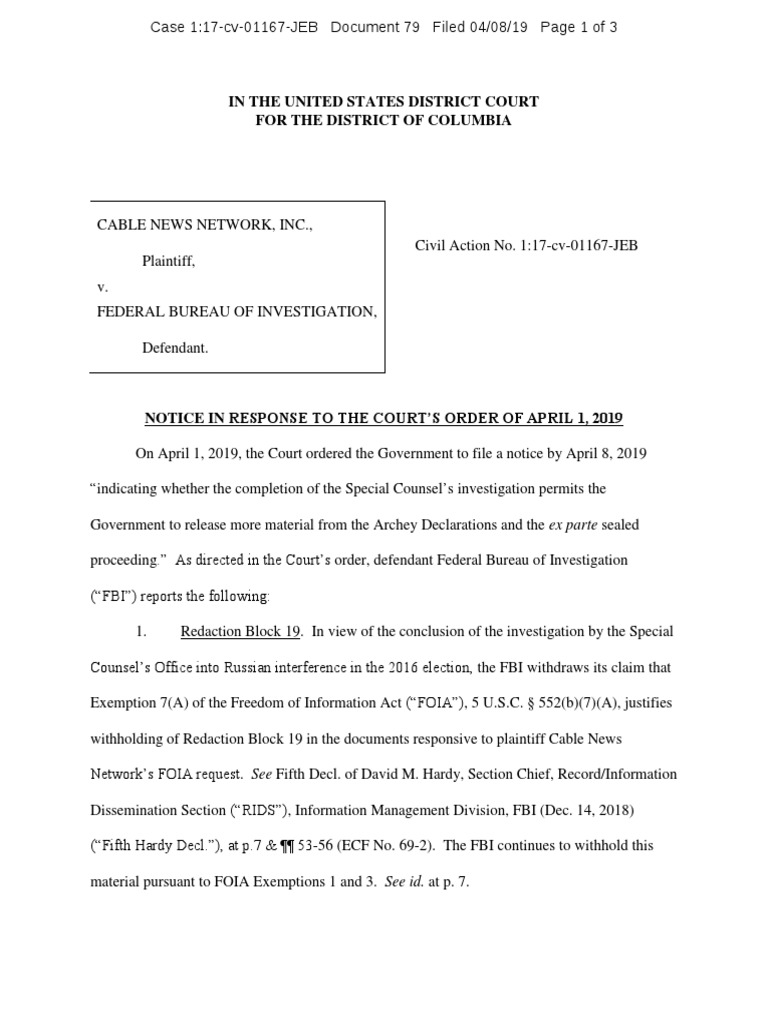 Case 1:17-cv-01167-JEB Document 79 Filed 04/08/19 Page 1 of 3

IN THE UNITED STATES DISTRICT COURT
FOR THE DISTRICT OF COLUMBIA

CABLE NEWS NETWORK, INC.,

Plaintiff,

v.

FEDERAL BUREAU OF INVESTIGATION,

Defendant.

Civil Action No. 1:17-cv-01167-JEB

NOTICE IN RESPONSE TO THE COURT'S ORDER OF APRIL 1, 2019

On April 1, 2019, the Court ordered the Government to file a notice by April 8, 2019 "indicating whether the completion of the Special Counsel's investigation permits the Government to release more material from the Archey Declarations and the ex parte sealed proceeding." As directed in the Court's order, defendant Federal Bureau of Investigation ("FBI") reports the following:

1. Redaction Block 19. In view of the conclusion of the investigation by the Special Counsel's Office into Russian interference in the 2016 election, the FBI withdraws its claim that Exemption 7(A) of the Freedom of Information Act ("FOIA"), 5 U.S.C. § 552(b)(7)(A), justifies withholding of Redaction Block 19 in the documents responsive to plaintiff Cable News Network's FOIA request. See Fifth Decl. of David M. Hardy, Section Chief, Record/Information Dissemination Section ("RIDS"), Information Management Division, FBI (Dec. 14, 2018) ("Fifth Hardy Decl."), at p.7 & ¶¶ 53-56 (ECF No. 69-2). The FBI continues to withhold this material pursuant to FOIA Exemptions 1 and 3. See id. at p. 7.